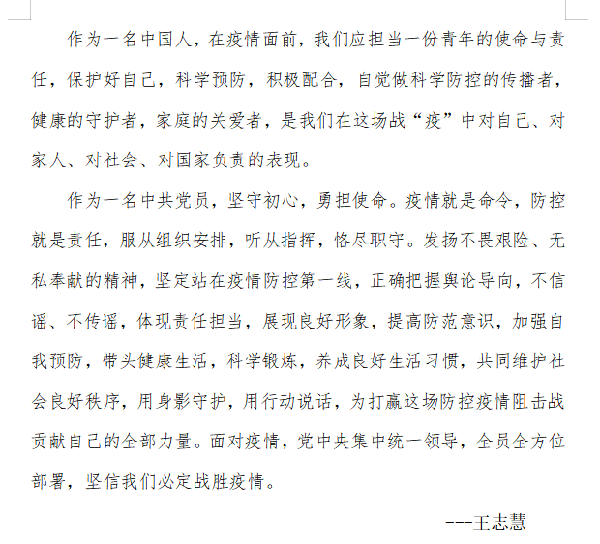 作为一名中国人，在疫情面前，我们应担当一份青年的使命与责任，保护好自己，科学预防，积极配合，自觉做科学防控的传播者，健康的守护者，家庭的关爱者，是我们在这场战“疫”中对自己、对家人、对社会、对国家负责的表现。

作为一名中共党员，坚守初心，勇担使命。疫情就是命令，防控就是责任，服从组织安排，听从指挥，恪尽职守。发扬不畏艰险、无私奉献的精神，坚定站在疫情防控第一线，正确把握舆论导向，不信谣、不传谣，体现责任担当，展现良好形象，提高防范意识，加强自我预防，带头健康生活，科学锻炼，养成良好生活习惯，共同维护社会良好秩序，用身影守护，用行动说话，为打赢这场防控疫情阻击战贡献自己的全部力量。面对疫情，党中央集中统一领导，全员全方位部署，坚信我们必定战胜疫情。

---王志慧